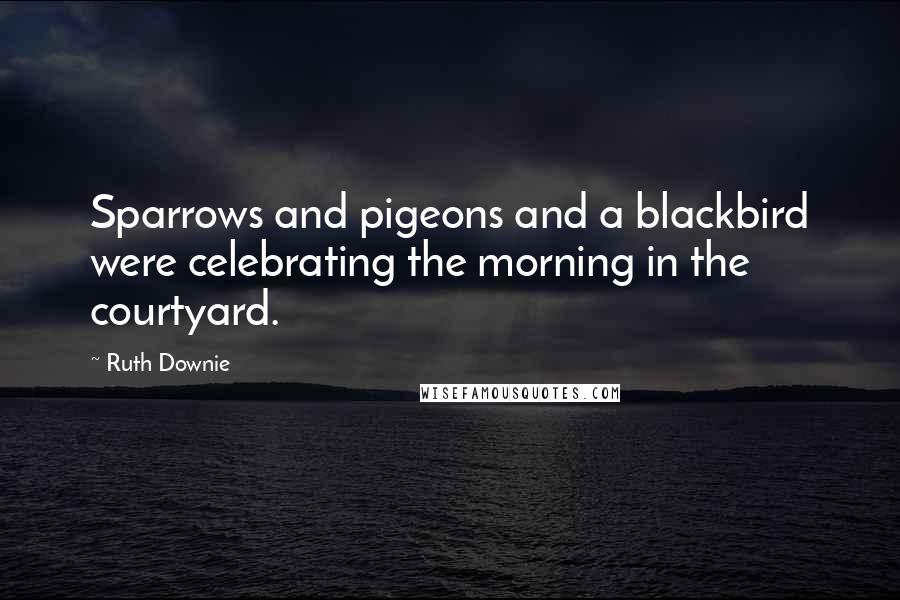 Sparrows and pigeons and a blackbird were celebrating the morning in the courtyard.

~ Ruth Downie

WISEFAMOUSQUOTES.COM